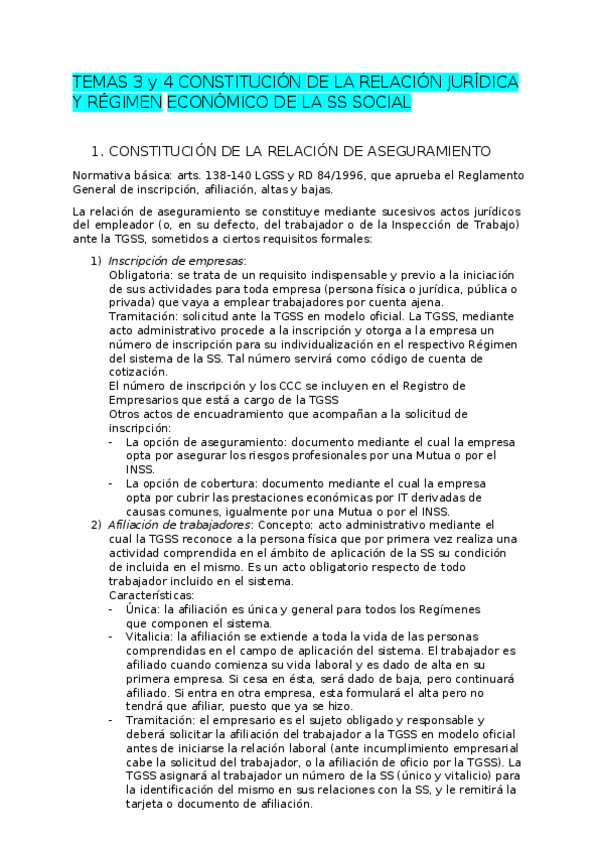 TEMAS 3 y 4 CONSTITUCIÓN DE LA RELACIÓN JURÍDICA Y RÉGIMEN ECONÓMICO DE LA SS SOCIAL

1. CONSTITUCIÓN DE LA RELACIÓN DE ASEGURAMIENTO

Normativa básica: arts. 138-140 LGSS y RD 84/1996, que aprueba el Reglamento General de inscripción, afiliación, altas y bajas.

La relación de aseguramiento se constituye mediante sucesivos actos jurídicos del empleador (o, en su defecto, del trabajador o de la Inspección de Trabajo) ante la TGSS, sometidos a ciertos requisitos formales:

1) Inscripción de empresas:
Obligatoria: se trata de un requisito indispensable y previo a la iniciación de sus actividades para toda empresa (persona física o jurídica, pública o privada) que vaya a emplear trabajadores por cuenta ajena.
Tramitación: solicitud ante la TGSS en modelo oficial. La TGSS, mediante acto administrativo procede a la inscripción y otorga a la empresa un número de inscripción para su individualización en el respectivo Régimen del sistema de la SS. Tal número servirá como código de cuenta de cotización.
El número de inscripción y los CCC se incluyen en el Registro de Empresarios que está a cargo de la TGSS
Otros actos de encuadramiento que acompañan a la solicitud de inscripción:
- La opción de aseguramiento: documento mediante el cual la empresa opta por asegurar los riesgos profesionales por una Mutua o por el INSS.
- La opción de cobertura: documento mediante el cual la empresa opta por cubrir las prestaciones económicas por IT derivadas de causas comunes, igualmente por una Mutua o por el INSS.
2) Afiliación de trabajadores: Concepto: acto administrativo mediante el cual la TGSS reconoce a la persona física que por primera vez realiza una actividad comprendida en el ámbito de aplicación de la SS su condición de incluida en el mismo. Es un acto obligatorio respecto de todo trabajador incluido en el sistema.
Características:
- Única: la afiliación es única y general para todos los Regímenes que componen el sistema.
- Vitalicia: la afiliación se extiende a toda la vida de las personas comprendidas en el campo de aplicación del sistema. El trabajador es afiliado cuando comienza su vida laboral y es dado de alta en su primera empresa. Si cesa en ésta, será dado de baja, pero continuará afiliado. Si entra en otra empresa, esta formulará el alta pero no tendrá que afiliar, puesto que ya se hizo.
- Tramitación: el empresario es el sujeto obligado y responsable y deberá solicitar la afiliación del trabajador a la TGSS en modelo oficial antes de iniciarse la relación laboral (ante incumplimiento empresarial cabe la solicitud del trabajador, o la afiliación de oficio por la TGSS). La TGSS asignará al trabajador un número de la SS (único y vitalicio) para la identificación del mismo en sus relaciones con la SS, y le remitirá la tarjeta o documento de afiliación.